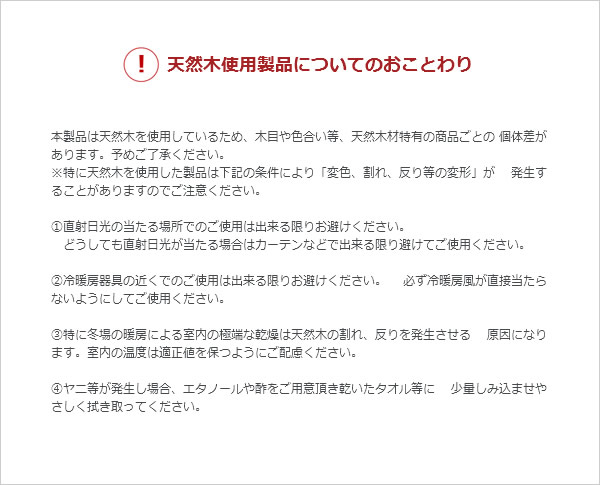 ! 天然木使用製品についてのおことわり

本製品は天然木を使用しているため、木目や色合い等、天然木材特有の商品ごとの 個体差があります。予めご了承ください。
※特に天然木を使用した製品は下記の条件により「変色、割れ、反り等の変形」が　発生することがありますのでご注意ください。

①直射日光の当たる場所でのご使用は出来る限りお避けください。
どうしても直射日光が当たる場合はカーテンなどで出来る限り避けてご使用ください。

②冷暖房器具の近くでのご使用は出来る限りお避けください。　必ず冷暖房風が直接当たらないようにしてご使用ください。

③特に冬場の暖房による室内の極端な乾燥は天然木の割れ、反りを発生させる　原因になります。室内の温度は適正値を保つようにご配慮ください。

④ヤニ等が発生し場合、エタノールや酢をご用意頂き乾いたタオル等に　少量しみ込ませやさしく拭き取ってください。